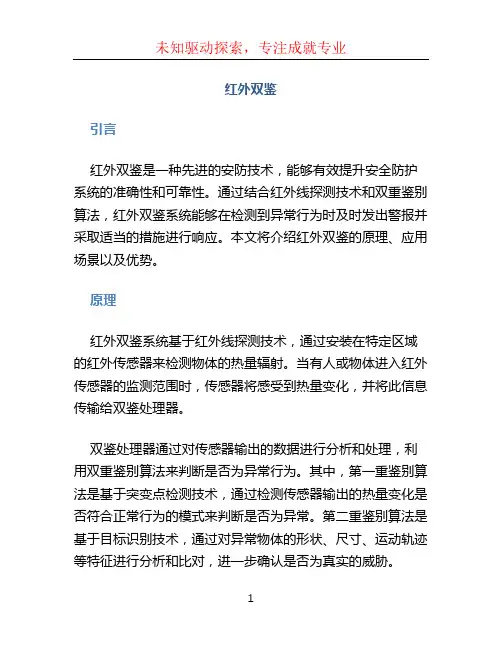 未知驱动探索，专注成就专业

红外双鉴

引言

红外双鉴是一种先进的安防技术，能够有效提升安全防护系统的准确性和可靠性。通过结合红外线探测技术和双重鉴别算法，红外双鉴系统能够在检测到异常行为时及时发出警报并采取适当的措施进行响应。本文将介绍红外双鉴的原理、应用场景以及优势。

原理

红外双鉴系统基于红外线探测技术，通过安装在特定区域的红外传感器来检测物体的热量辐射。当有人或物体进入红外传感器的监测范围时，传感器将感受到热量变化，并将此信息传输给双鉴处理器。

双鉴处理器通过对传感器输出的数据进行分析和处理，利用双重鉴别算法来判断是否为异常行为。其中，第一重鉴别算法是基于突变点检测技术，通过检测传感器输出的热量变化是否符合正常行为的模式来判断是否为异常。第二重鉴别算法是基于目标识别技术，通过对异常物体的形状、尺寸、运动轨迹等特征进行分析和比对，进一步确认是否为真实的威胁。

1